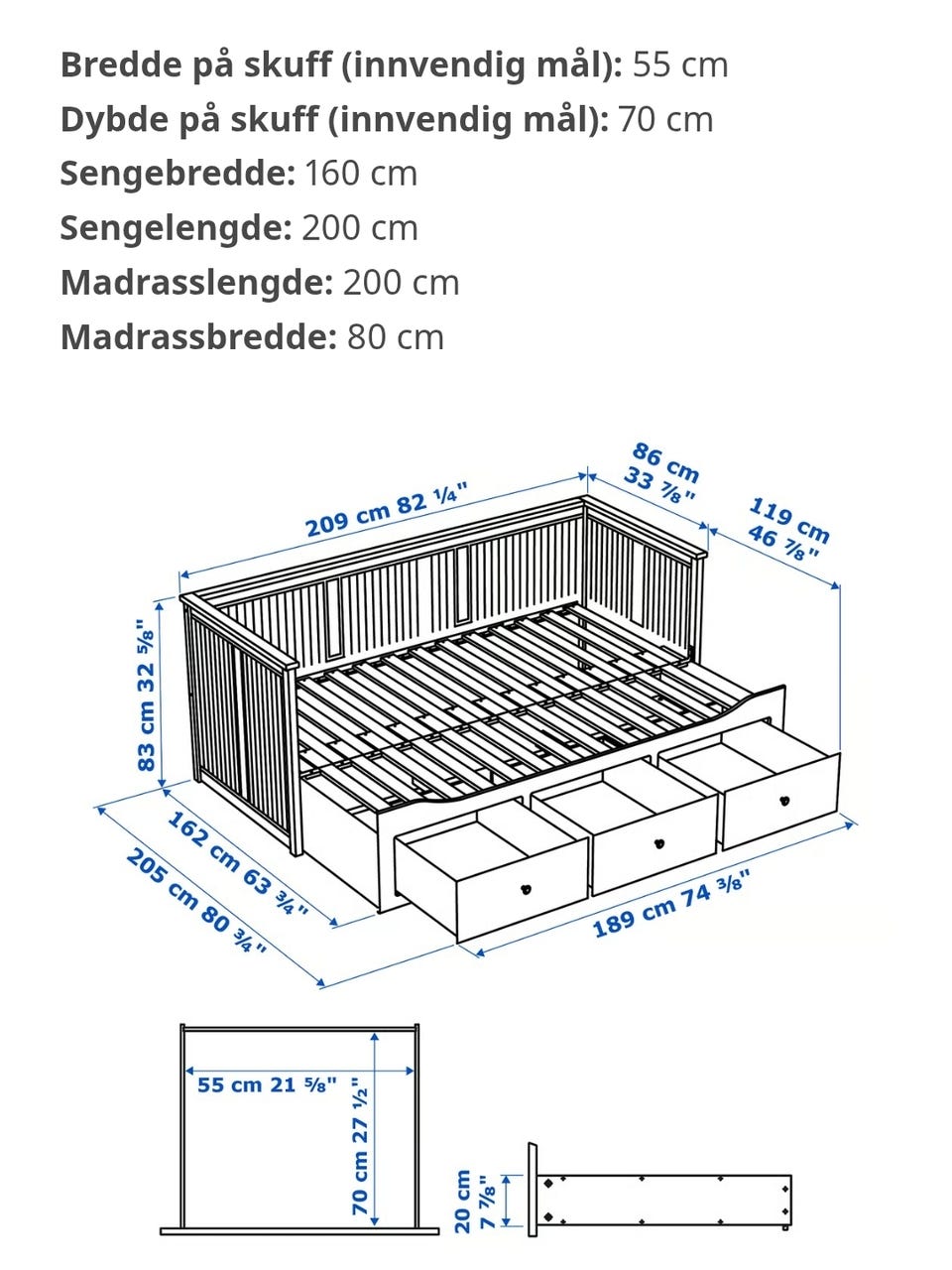 **Bredde på skuff (innvendig mål):** 55 cm
**Dybde på skuff (innvendig mål):** 70 cm
**Sengebredde:** 160 cm
**Sengelengde:** 200 cm
**Madrasslengde:** 200 cm
**Madrassbredde:** 80 cm

209 cm 82 ¼"
86 cm 33 ⅞"
119 cm 46 ⅞"
83 cm 32 ⅝"
162 cm 63 ¾"
205 cm 80 ¾"
189 cm 74 ⅜"

55 cm 21 ⅝"
70 cm 27 ½"
20 cm 7 ⅞"